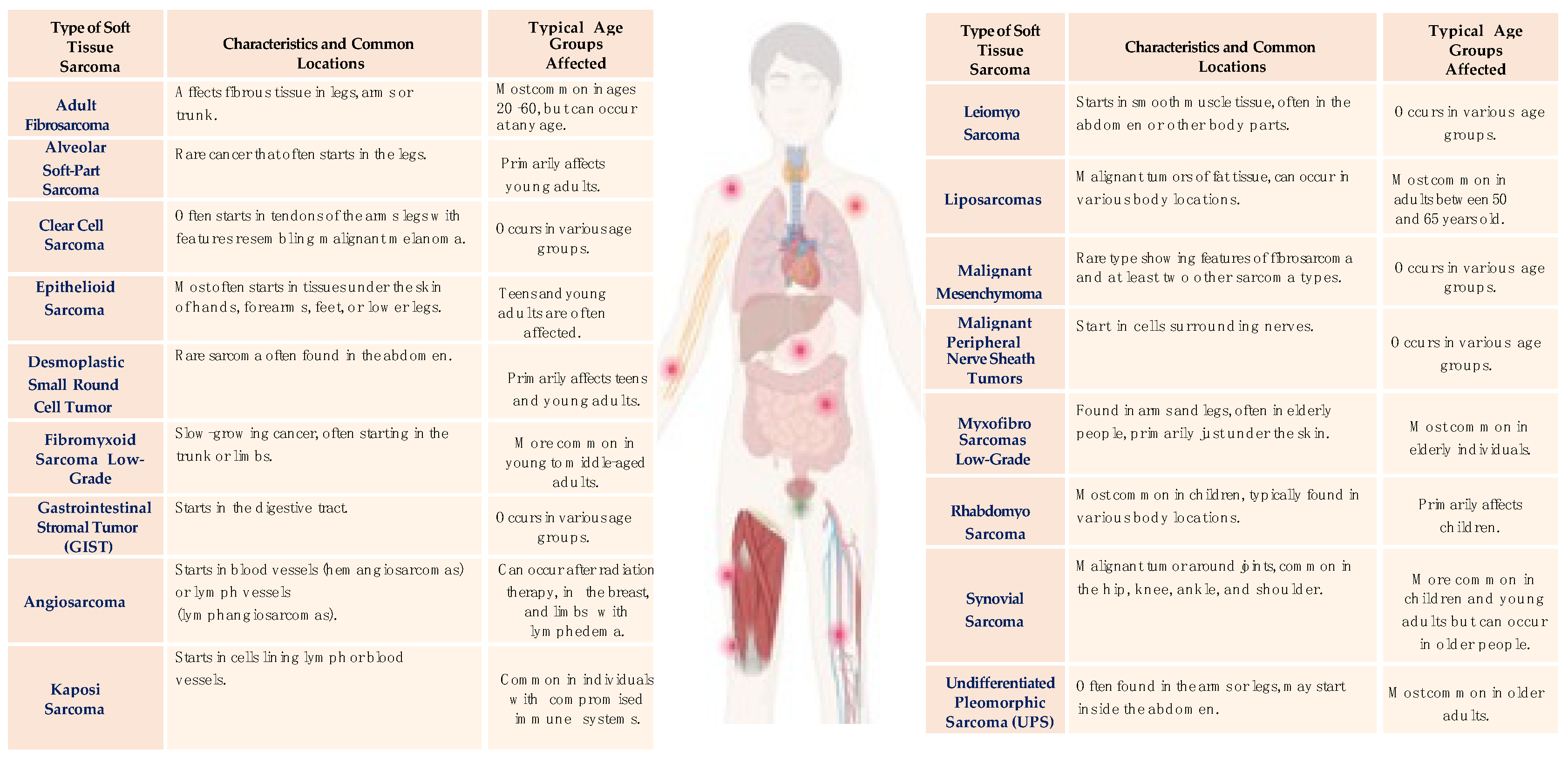 | Type of Soft Tissue Sarcoma | Characteristics and Common Locations | Typical Age Groups Affected |
|---|---|---|
| Adult Fibrosarcoma | Affects fibrous tissue in legs, arms or trunk. | Most common in ages 20-60, but can occur at any age. |
| Alveolar Soft-Part Sarcoma | Rare cancer that often starts in the legs. | Primarily affects young adults. |
| Clear Cell Sarcoma | Often starts in tendons of the arms legs with features resembling malignant melanoma. | Occurs in various age groups. |
| Epithelioid Sarcoma | Most often starts in tissues under the skin of hands, forearms, feet, or lower legs. | Teens and young adults are often affected. |
| Desmoplastic Small Round Cell Tumor | Rare sarcoma often found in the abdomen. | Primarily affects teens and young adults. |
| Fibromyxoid Sarcoma Low-Grade | Slow-growing cancer, often starting in the trunk or limbs. | More common in young to middle-aged adults. |
| Gastrointestinal Stromal Tumor (GIST) | Starts in the digestive tract. | Occurs in various age groups. |
| Angiosarcoma | Starts in blood vessels (hemangiosarcomas) or lymph vessels (lymphangiosarcomas). | Can occur after radiation therapy, in the breast, and limbs with lymphedema. |
| Kaposi Sarcoma | Starts in cells lining lymph or blood vessels. | Common in individuals with compromised immune systems. |

| Type of Soft Tissue Sarcoma | Characteristics and Common Locations | Typical Age Groups Affected |
|---|---|---|
| Leiomyo Sarcoma | Starts in smooth muscle tissue, often in the abdomen or other body parts. | Occurs in various age groups. |
| Liposarcomas | Malignant tumors of fat tissue, can occur in various body locations. | Most common in adults between 50 and 65 years old. |
| Malignant Mesenchymoma | Rare type showing features of fibrosarcoma and at least two other sarcoma types. | Occurs in various age groups. |
| Malignant Peripheral Nerve Sheath Tumors | Start in cells surrounding nerves. | Occurs in various age groups. |
| Myxofibro Sarcomas Low-Grade | Found in arms and legs, often in elderly people, primarily just under the skin. | Most common in elderly individuals. |
| Rhabdomyo Sarcoma | Most common in children, typically found in various body locations. | Primarily affects children. |
| Synovial Sarcoma | Malignant tumor around joints, common in the hip, knee, ankle, and shoulder. | More common in children and young adults but can occur in older people. |
| Undifferentiated Pleomorphic Sarcoma (UPS) | Often found in the arms or legs, may start inside the abdomen. | Most common in older adults. |